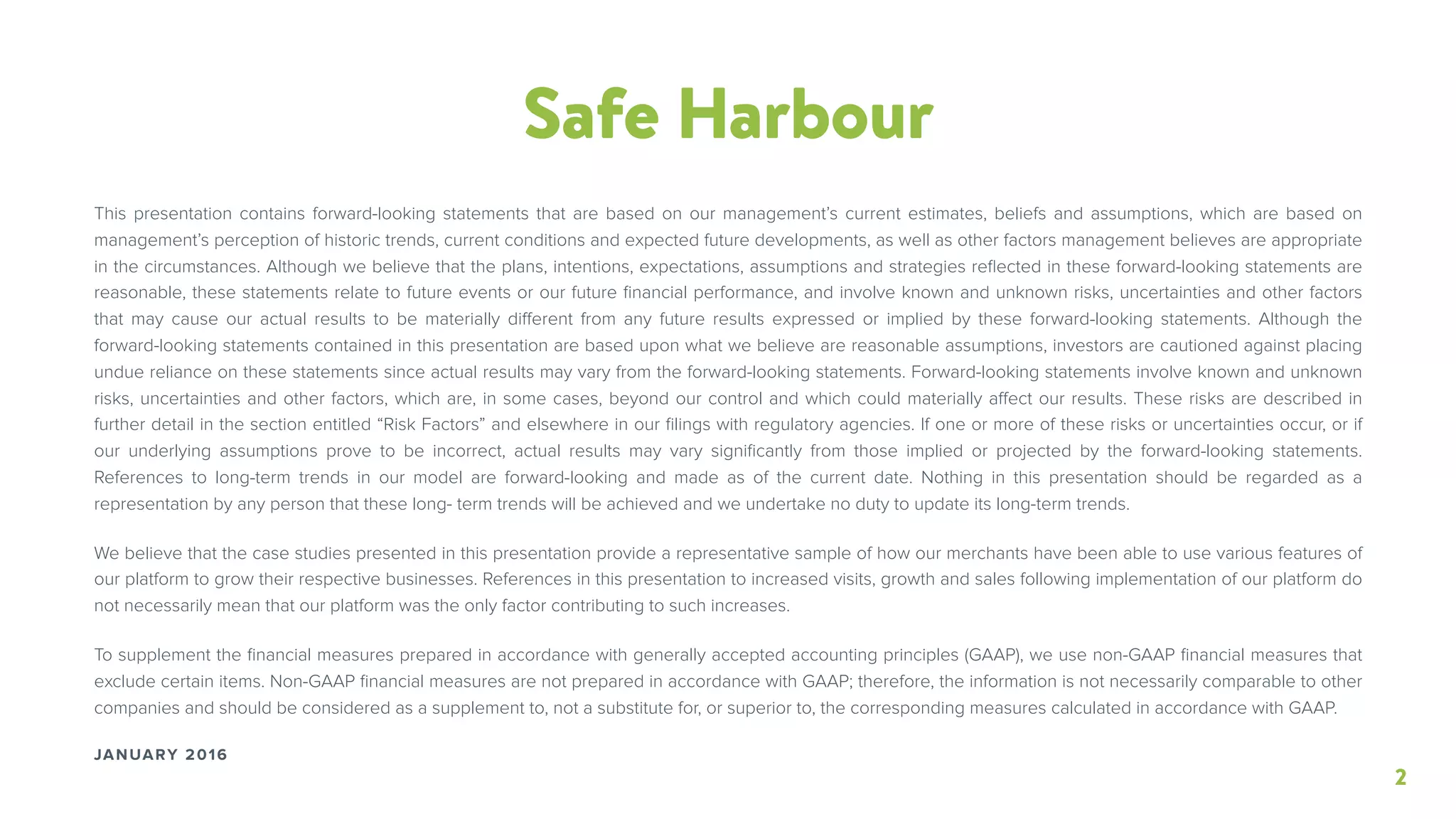 Safe Harbour

This presentation contains forward-looking statements that are based on our management's current estimates, beliefs and assumptions, which are based on management's perception of historic trends, current conditions and expected future developments, as well as other factors management believes are appropriate in the circumstances. Although we believe that the plans, intentions, expectations, assumptions and strategies reflected in these forward-looking statements are reasonable, these statements relate to future events or our future financial performance, and involve known and unknown risks, uncertainties and other factors that may cause our actual results to be materially different from any future results expressed or implied by these forward-looking statements. Although the forward-looking statements contained in this presentation are based upon what we believe are reasonable assumptions, investors are cautioned against placing undue reliance on these statements since actual results may vary from the forward-looking statements. Forward-looking statements involve known and unknown risks, uncertainties and other factors, which are, in some cases, beyond our control and which could materially affect our results. These risks are described in further detail in the section entitled "Risk Factors" and elsewhere in our filings with regulatory agencies. If one or more of these risks or uncertainties occur, or if our underlying assumptions prove to be incorrect, actual results may vary significantly from those implied or projected by the forward-looking statements. References to long-term trends in our model are forward-looking and made as of the current date. Nothing in this presentation should be regarded as a representation by any person that these long- term trends will be achieved and we undertake no duty to update its long-term trends.

We believe that the case studies presented in this presentation provide a representative sample of how our merchants have been able to use various features of our platform to grow their respective businesses. References in this presentation to increased visits, growth and sales following implementation of our platform do not necessarily mean that our platform was the only factor contributing to such increases.

To supplement the financial measures prepared in accordance with generally accepted accounting principles (GAAP), we use non-GAAP financial measures that exclude certain items. Non-GAAP financial measures are not prepared in accordance with GAAP; therefore, the information is not necessarily comparable to other companies and should be considered as a supplement to, not a substitute for, or superior to, the corresponding measures calculated in accordance with GAAP.

JANUARY 2016

2